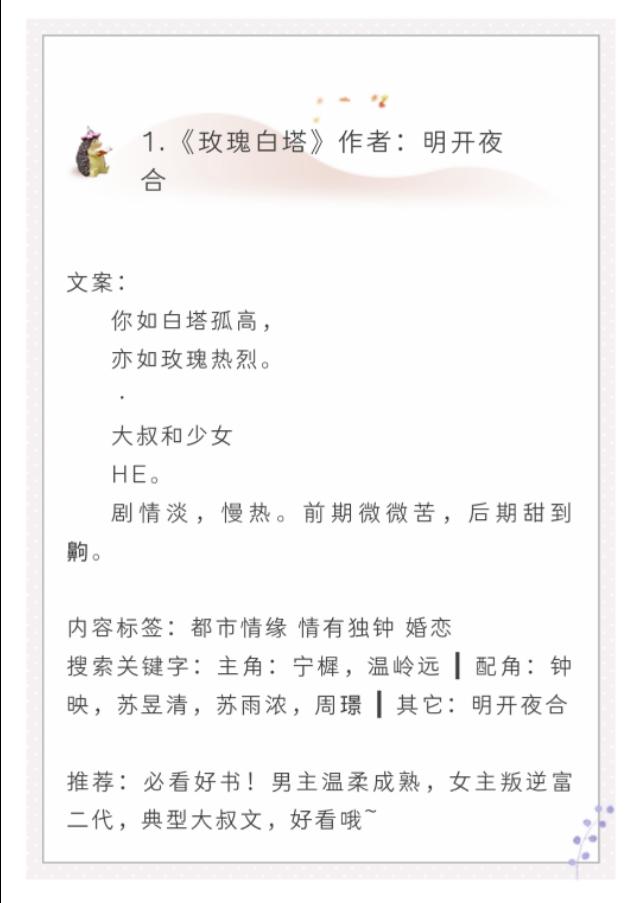 1.《玫瑰白塔》作者：明开夜合

文案：

你如白塔孤高，

亦如玫瑰热烈。

·

大叔和少女

HE。

剧情淡，慢热。前期微微苦，后期甜到齁。

内容标签：都市情缘 情有独钟 婚恋

搜索关键字：主角：宁樨，温岭远 ┃ 配角：钟映，苏昱清，苏雨浓，周璟 ┃ 其它：明开夜合

推荐：必看好书！男主温柔成熟，女主叛逆富二代，典型大叔文，好看哦~